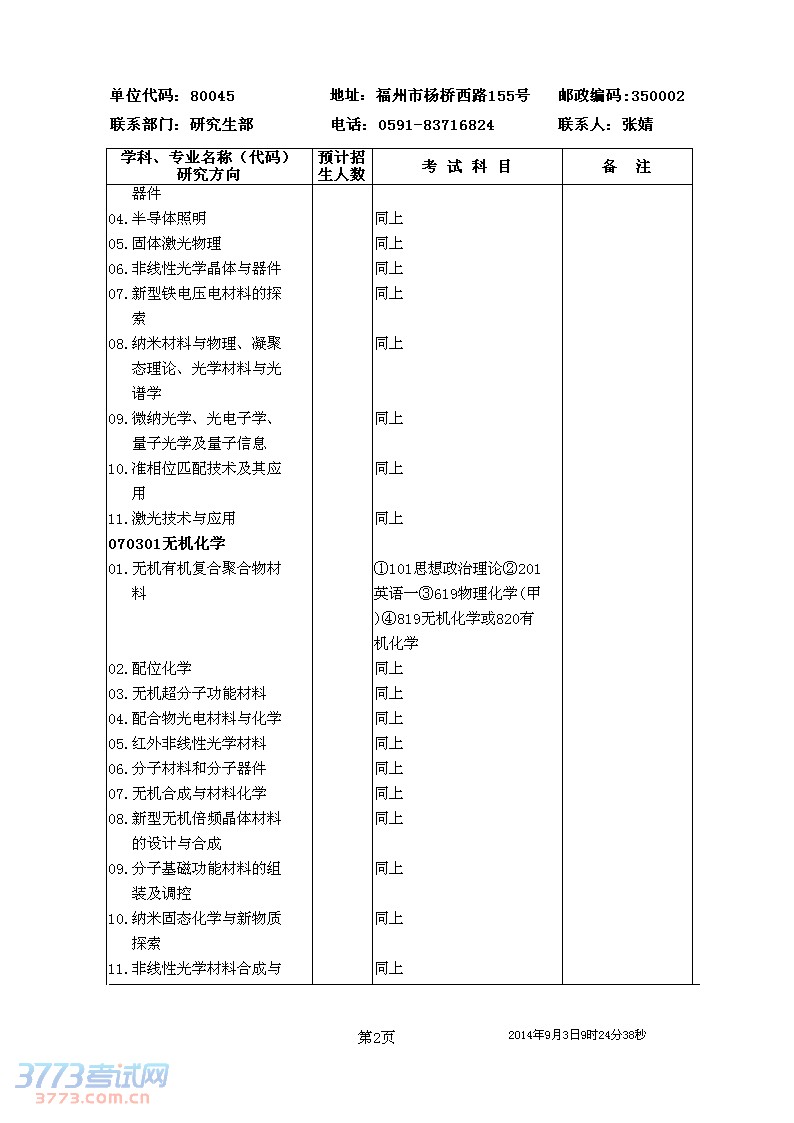 单位代码：80045　　地址：福州市杨桥西路155号　　邮政编码：350002

联系部门：研究生部　　电话：0591-83716824　　联系人：张婧

| 学科、专业名称（代码）研究方向 | 预计招生人数 | 考 试 科 目 | 备 注 |
|---|---|---|---|
| 器件 | | | |
| 04.半导体照明 | | 同上 | |
| 05.固体激光物理 | | 同上 | |
| 06.非线性光学晶体与器件 | | 同上 | |
| 07.新型铁电压电材料的探索 | | 同上 | |
| 08.纳米材料与物理、凝聚态理论、光学材料与光谱学 | | 同上 | |
| 09.微纳光学、光电子学、量子光学及量子信息 | | 同上 | |
| 10.准相位匹配技术及其应用 | | 同上 | |
| 11.激光技术与应用 | | 同上 | |
| 070301无机化学 | | | |
| 01.无机有机复合聚合物材料 | | ①101思想政治理论②201英语一③619物理化学(甲)④819无机化学或820有机化学 | |
| 02.配位化学 | | 同上 | |
| 03.无机超分子功能材料 | | 同上 | |
| 04.配合物光电材料与化学 | | 同上 | |
| 05.红外非线性光学材料 | | 同上 | |
| 06.分子材料和分子器件 | | 同上 | |
| 07.无机合成与材料化学 | | 同上 | |
| 08.新型无机倍频晶体材料的设计与合成 | | 同上 | |
| 09.分子基磁功能材料的组装及调控 | | 同上 | |
| 10.纳米固态化学与新物质探索 | | 同上 | |
| 11.非线性光学材料合成与 | | 同上 | |

第2页　　2014年9月3日9时24分38秒

3773考试网
3773.com.cn